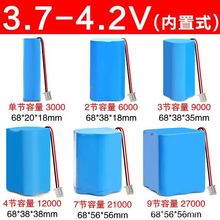 3.7-4.2V(内置式)

单节容量 3000
68*20*18mm

2节容量 6000
68*38*18mm

3节容量 9000
68*38*35mm

4节容量 12000
68*38*38mm

7节容量 21000
68*56*56mm

9节容量 27000
68*56*56mm